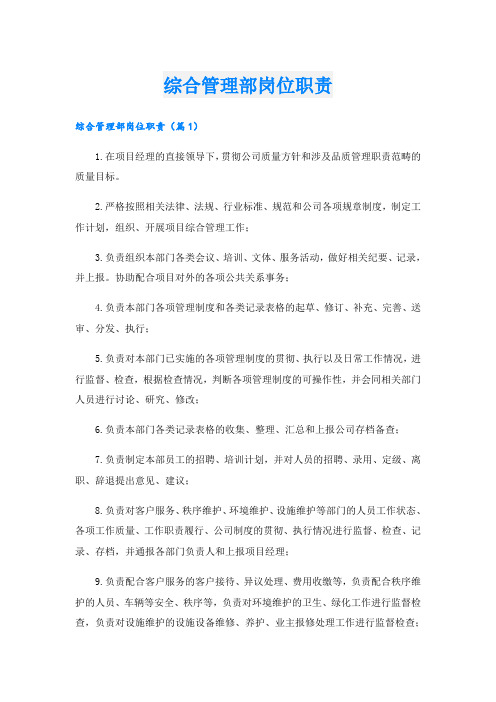 综合管理部岗位职责

综合管理部岗位职责（篇1）

1.在项目经理的直接领导下，贯彻公司质量方针和涉及品质管理职责范畴的质量目标。

2.严格按照相关法律、法规、行业标准、规范和公司各项规章制度，制定工作计划，组织、开展项目综合管理工作；

3.负责组织本部门各类会议、培训、文体、服务活动，做好相关纪要、记录，并上报。协助配合项目对外的各项公共关系事务；

4.负责本部门各项管理制度和各类记录表格的起草、修订、补充、完善、送审、分发、执行；

5.负责对本部门已实施的各项管理制度的贯彻、执行以及日常工作情况，进行监督、检查，根据检查情况，判断各项管理制度的可操作性，并会同相关部门人员进行讨论、研究、修改；

6.负责本部门各类记录表格的收集、整理、汇总和上报公司存档备查；

7.负责制定本部员工的招聘、培训计划，并对人员的招聘、录用、定级、离职、辞退提出意见、建议；

8.负责对客户服务、秩序维护、环境维护、设施维护等部门的人员工作状态、各项工作质量、工作职责履行、公司制度的贯彻、执行情况进行监督、检查、记录、存档，并通报各部门负责人和上报项目经理；

9.负责配合客户服务的客户接待、异议处理、费用收缴等，负责配合秩序维护的人员、车辆等安全、秩序等，负责对环境维护的卫生、绿化工作进行监督检查，负责对设施维护的设施设备维修、养护、业主报修处理工作进行监督检查；